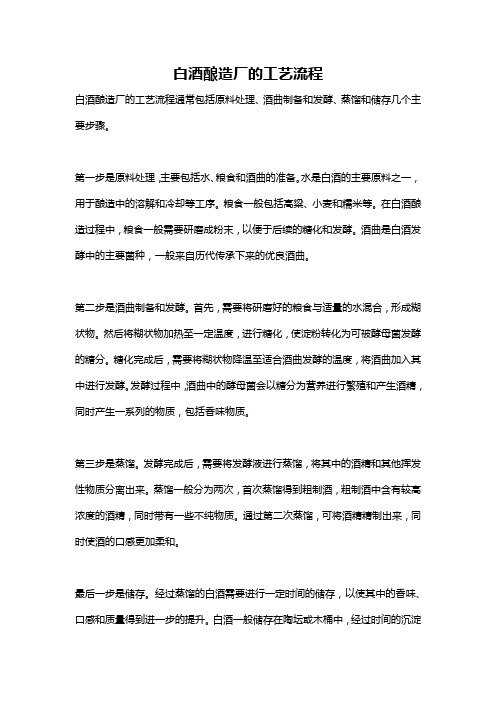 白酒酿造厂的工艺流程

白酒酿造厂的工艺流程通常包括原料处理、酒曲制备和发酵、蒸馏和储存几个主要步骤。

第一步是原料处理，主要包括水、粮食和酒曲的准备。水是白酒的主要原料之一，用于酿造中的溶解和冷却等工序。粮食一般包括高粱、小麦和糯米等。在白酒酿造过程中，粮食一般需要研磨成粉末，以便于后续的糖化和发酵。酒曲是白酒发酵中的主要菌种，一般来自历代传承下来的优良酒曲。

第二步是酒曲制备和发酵。首先，需要将研磨好的粮食与适量的水混合，形成糊状物。然后将糊状物加热至一定温度，进行糖化，使淀粉转化为可被酵母菌发酵的糖分。糖化完成后，需要将糊状物降温至适合酒曲发酵的温度，将酒曲加入其中进行发酵。发酵过程中，酒曲中的酵母菌会以糖分为营养进行繁殖和产生酒精，同时产生一系列的物质，包括香味物质。

第三步是蒸馏。发酵完成后，需要将发酵液进行蒸馏，将其中的酒精和其他挥发性物质分离出来。蒸馏一般分为两次，首次蒸馏得到粗制酒，粗制酒中含有较高浓度的酒精，同时带有一些不纯物质。通过第二次蒸馏，可将酒精精制出来，同时使酒的口感更加柔和。

最后一步是储存。经过蒸馏的白酒需要进行一定时间的储存，以使其中的香味、口感和质量得到进一步的提升。白酒一般储存在陶坛或木桶中，经过时间的沉淀